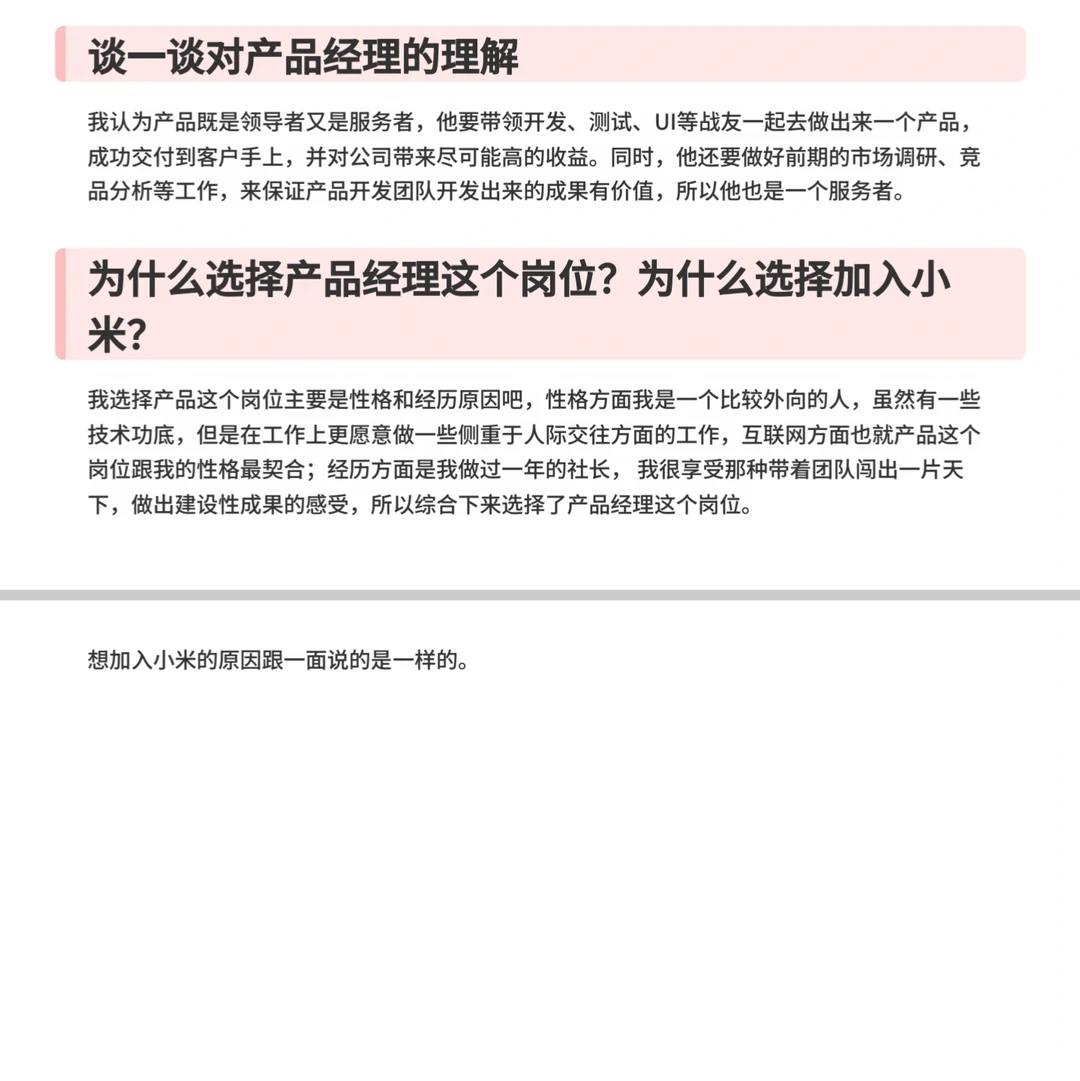 谈一谈对产品经理的理解

我认为产品既是领导者又是服务者，他要带领开发、测试、UI等战友一起去做出来一个产品，成功交付到客户手上，并对公司带来尽可能高的收益。同时，他还要做好前期的市场调研、竞品分析等工作，来保证产品开发团队开发出来的成果有价值，所以他也是一个服务者。

为什么选择产品经理这个岗位？为什么选择加入小米？

我选择产品这个岗位主要是性格和经历原因吧，性格方面我是一个比较外向的人，虽然有一些技术功底，但是在工作上更愿意做一些侧重于人际交往方面的工作，互联网方面也就产品这个岗位跟我的性格最契合；经历方面是我做过一年的社长，我很享受那种带着团队闯出一片天下，做出建设性成果的感受，所以综合下来选择了产品经理这个岗位。

想加入小米的原因跟一面说的是一样的。